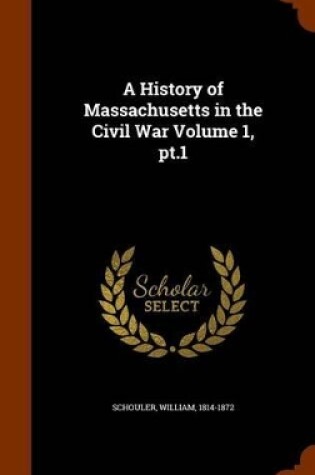 A History of Massachusetts in the Civil War Volume 1, pt.1

Scholar SELECT

SCHOULER, WILLIAM, 1814-1872